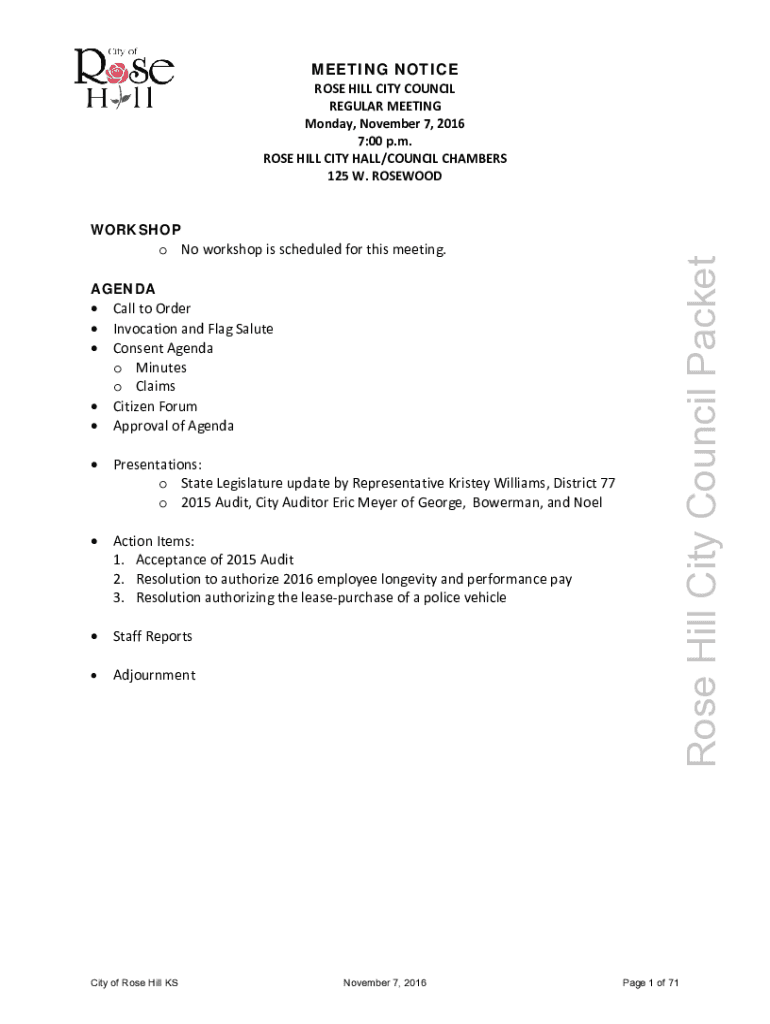 City of
Rose
Hill

MEETING NOTICE
ROSE HILL CITY COUNCIL
REGULAR MEETING
Monday, November 7, 2016
7:00 p.m.
ROSE HILL CITY HALL/COUNCIL CHAMBERS
125 W. ROSEWOOD

WORKSHOP
o No workshop is scheduled for this meeting.

AGENDA
• Call to Order
• Invocation and Flag Salute
• Consent Agenda
o Minutes
o Claims
• Citizen Forum
• Approval of Agenda

• Presentations:
o State Legislature update by Representative Kristey Williams, District 77
o 2015 Audit, City Auditor Eric Meyer of George, Bowerman, and Noel

• Action Items:
1. Acceptance of 2015 Audit
2. Resolution to authorize 2016 employee longevity and performance pay
3. Resolution authorizing the lease-purchase of a police vehicle

• Staff Reports

• Adjournment

Rose Hill City Council Packet

City of Rose Hill KS
November 7, 2016
Page 1 of 71